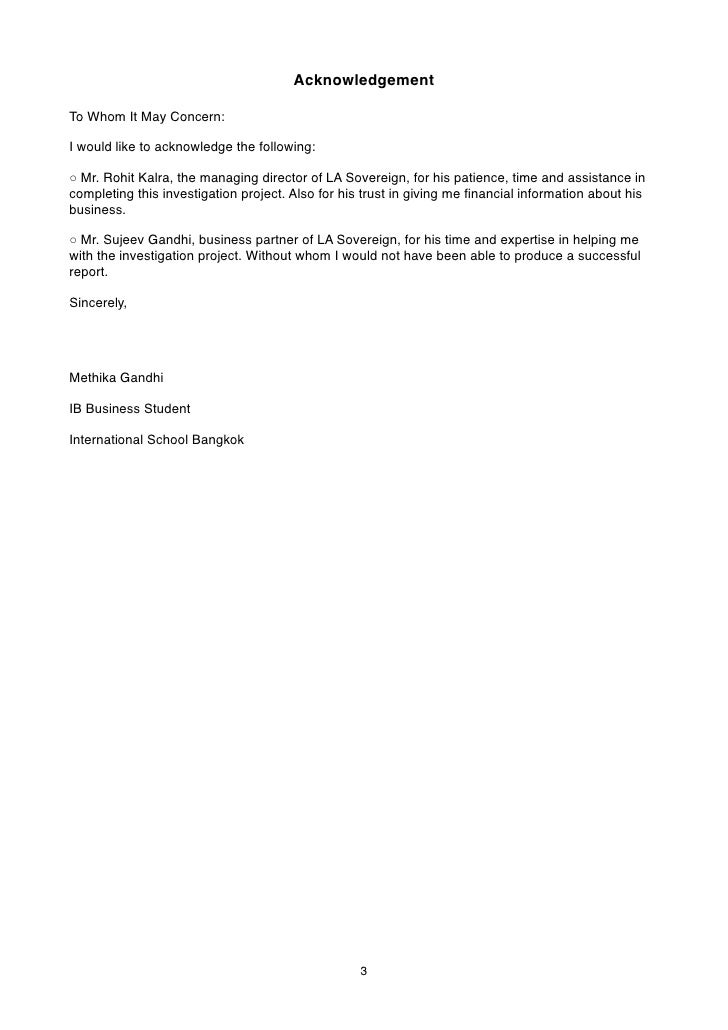 Acknowledgement

To Whom It May Concern:

I would like to acknowledge the following:

○ Mr. Rohit Kalra, the managing director of LA Sovereign, for his patience, time and assistance in completing this investigation project. Also for his trust in giving me financial information about his business.

○ Mr. Sujeev Gandhi, business partner of LA Sovereign, for his time and expertise in helping me with the investigation project. Without whom I would not have been able to produce a successful report.

Sincerely,

Methika Gandhi

IB Business Student

International School Bangkok

3